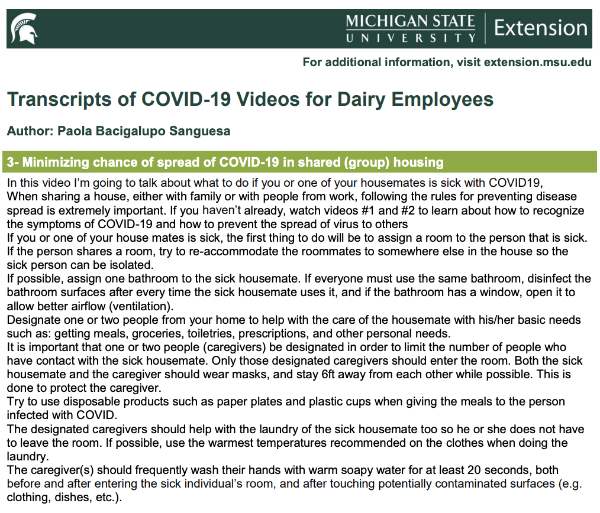 MICHIGAN STATE UNIVERSITY | Extension

For additional information, visit extension.msu.edu

Transcripts of COVID-19 Videos for Dairy Employees

Author: Paola Bacigalupo Sanguesa

3- Minimizing chance of spread of COVID-19 in shared (group) housing

In this video I'm going to talk about what to do if you or one of your housemates is sick with COVID19,

When sharing a house, either with family or with people from work, following the rules for preventing disease spread is extremely important. If you haven't already, watch videos #1 and #2 to learn about how to recognize the symptoms of COVID-19 and how to prevent the spread of virus to others

If you or one of your house mates is sick, the first thing to do will be to assign a room to the person that is sick. If the person shares a room, try to re-accommodate the roommates to somewhere else in the house so the sick person can be isolated.

If possible, assign one bathroom to the sick housemate. If everyone must use the same bathroom, disinfect the bathroom surfaces after every time the sick housemate uses it, and if the bathroom has a window, open it to allow better airflow (ventilation).

Designate one or two people from your home to help with the care of the housemate with his/her basic needs such as: getting meals, groceries, toiletries, prescriptions, and other personal needs.

It is important that one or two people (caregivers) be designated in order to limit the number of people who have contact with the sick housemate. Only those designated caregivers should enter the room. Both the sick housemate and the caregiver should wear masks, and stay 6ft away from each other while possible. This is done to protect the caregiver.

Try to use disposable products such as paper plates and plastic cups when giving the meals to the person infected with COVID.

The designated caregivers should help with the laundry of the sick housemate too so he or she does not have to leave the room. If possible, use the warmest temperatures recommended on the clothes when doing the laundry.

The caregiver(s) should frequently wash their hands with warm soapy water for at least 20 seconds, both before and after entering the sick individual's room, and after touching potentially contaminated surfaces (e.g. clothing, dishes, etc.).